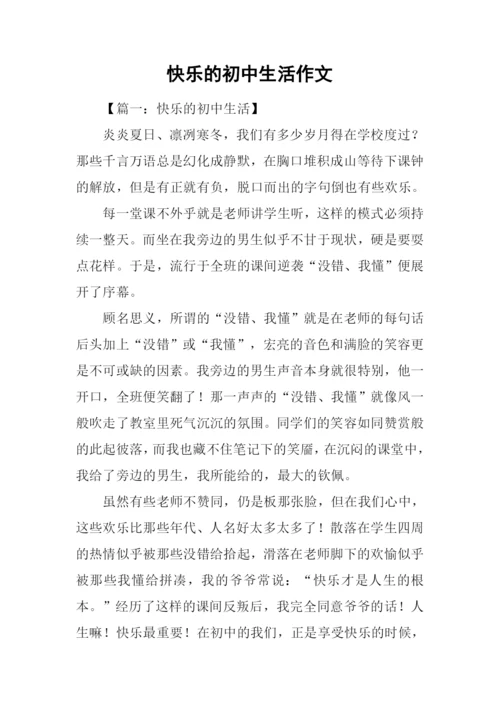 快乐的初中生活作文

【篇一：快乐的初中生活】

炎炎夏日、凛冽寒冬，我们有多少岁月得在学校度过？那些千言万语总是幻化成静默，在胸口堆积成山等待下课钟的解放，但是有正就有负，脱口而出的字句倒也有些欢乐。

每一堂课不外乎就是老师讲学生听，这样的模式必须持续一整天。而坐在我旁边的男生似乎不甘于现状，硬是要耍点花样。于是，流行于全班的课间逆袭“没错、我懂”便展开了序幕。

顾名思义，所谓的“没错、我懂”就是在老师的每句话后头加上“没错”或“我懂”，宏亮的音色和满脸的笑容更是不可或缺的因素。我旁边的男生声音本身就很特别，他一开口，全班便笑翻了！那一声声的“没错、我懂”就像风一般吹走了教室里死气沉沉的氛围。同学们的笑容如同赞赏般的此起彼落，而我也藏不住笔记下的笑靥，在沉闷的课堂中，我给了旁边的男生，我所能给的，最大的钦佩。

虽然有些老师不赞同，仍是板那张脸，但在我们心中，这些欢乐比那些年代、人名好太多太多了！散落在学生四周的热情似乎被那些没错给拾起，滑落在老师脚下的欢愉似乎被那些我懂给拼凑，我的爷爷常说：“快乐才是人生的根本。”经历了这样的课间反叛后，我完全同意爷爷的话！人生嘛！快乐最重要！在初中的我们，正是享受快乐的时候，